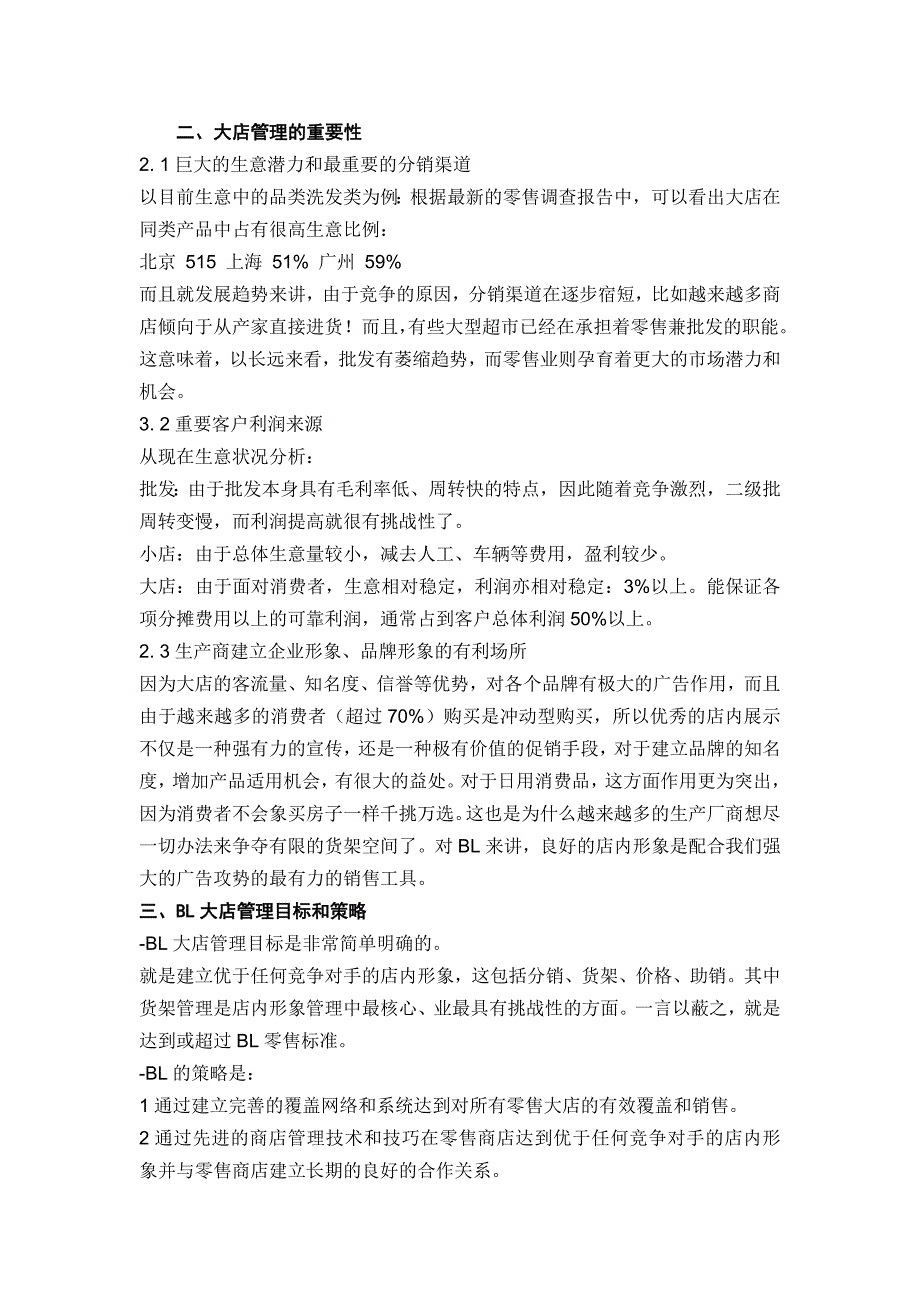 二、大店管理的重要性

2. 1 巨大的生意潜力和最重要的分销渠道

以目前生意中的品类洗发类为例：根据最新的零售调查报告中，可以看出大店在同类产品中占有很高生意比例：

北京 515 上海 51% 广州 59%

而且就发展趋势来讲，由于竞争的原因，分销渠道在逐步宿短，比如越来越多商店倾向于从产家直接进货！而且，有些大型超市已经在承担着零售兼批发的职能。这意味着，以长远来看，批发有萎缩趋势，而零售业则孕育着更大的市场潜力和机会。

3. 2 重要客户利润来源

从现在生意状况分析：

批发：由于批发本身具有毛利率低、周转快的特点，因此随着竞争激烈，二级批周转变慢，而利润提高就很有挑战性了。

小店：由于总体生意量较小，减去人工、车辆等费用，盈利较少。

大店：由于面对消费者，生意相对稳定，利润亦相对稳定：3%以上。能保证各项分摊费用以上的可靠利润，通常占到客户总体利润 50%以上。

2. 3 生产商建立企业形象、品牌形象的有利场所

因为大店的客流量、知名度、信誉等优势，对各个品牌有极大的广告作用，而且由于越来越多的消费者（超过 70%）购买是冲动型购买，所以优秀的店内展示不仅是一种强有力的宣传，还是一种极有价值的促销手段，对于建立品牌的知名度，增加产品适用机会，有很大的益处。对于日用消费品，这方面作用更为突出，因为消费者不会象买房子一样千挑万选。这也是为什么越来越多的生产厂商想尽一切办法来争夺有限的货架空间了。对 BL 来讲，良好的店内形象是配合我们强大的广告攻势的最有力的销售工具。

三、BL 大店管理目标和策略

-BL 大店管理目标是非常简单明确的。

就是建立优于任何竞争对手的店内形象，这包括分销、货架、价格、助销。其中货架管理是店内形象管理中最核心、业最具有挑战性的方面。一言以蔽之，就是达到或超过 BL 零售标准。

-BL 的策略是：

1 通过建立完善的覆盖网络和系统达到对所有零售大店的有效覆盖和销售。

2 通过先进的商店管理技术和技巧在零售商店达到优于任何竞争对手的店内形象并与零售商店建立长期的良好的合作关系。